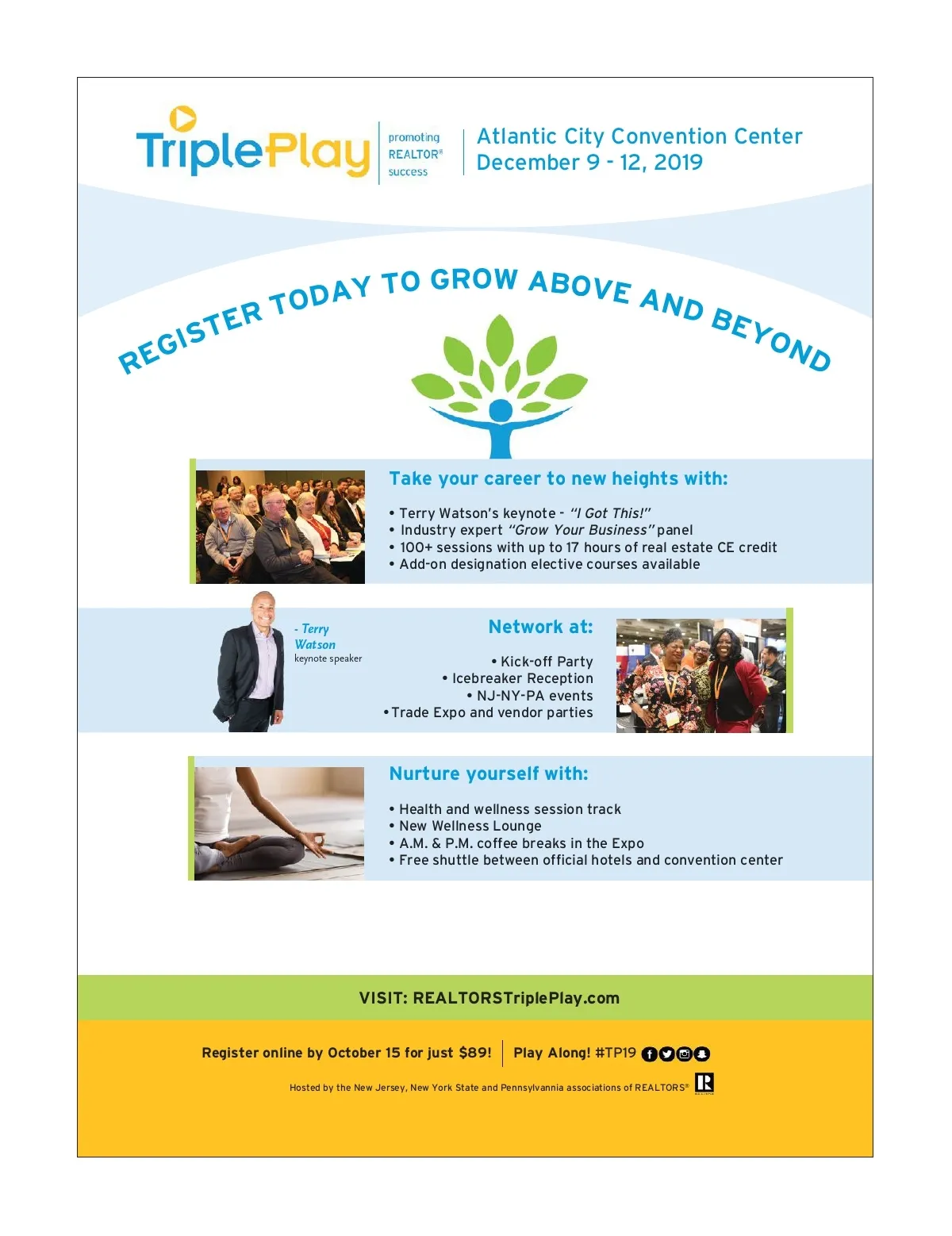 TriplePlay

promoting
REALTOR®
success

Atlantic City Convention Center
December 9 - 12, 2019

REGISTER TODAY TO GROW ABOVE AND BEYOND

Take your career to new heights with:

• Terry Watson's keynote - "I Got This!"
• Industry expert "Grow Your Business" panel
• 100+ sessions with up to 17 hours of real estate CE credit
• Add-on designation elective courses available

- Terry Watson
keynote speaker

Network at:

• Kick-off Party
• Icebreaker Reception
• NJ-NY-PA events
• Trade Expo and vendor parties

Nurture yourself with:

• Health and wellness session track
• New Wellness Lounge
• A.M. & P.M. coffee breaks in the Expo
• Free shuttle between official hotels and convention center

VISIT: REALTORSTriplePlay.com

Register online by October 15 for just $89! Play Along! #TP19

Hosted by the New Jersey, New York State and Pennsylvannia associations of REALTORS®